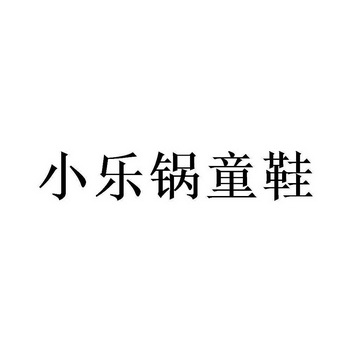 小乐锅童鞋